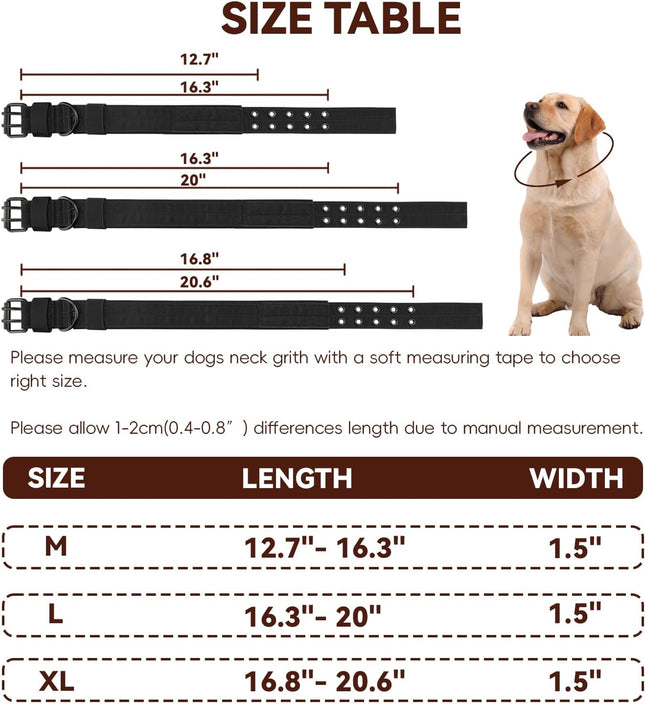 SIZE TABLE

12.7"
16.3"

16.3"
20"

16.8"
20.6"

Please measure your dogs neck grith with a soft measuring tape to choose right size.

Please allow 1-2cm(0.4-0.8") differences length due to manual measurement.

| SIZE | LENGTH | WIDTH |
|---|---|---|
| M | 12.7"- 16.3" | 1.5" |
| L | 16.3"- 20" | 1.5" |
| XL | 16.8"- 20.6" | 1.5" |